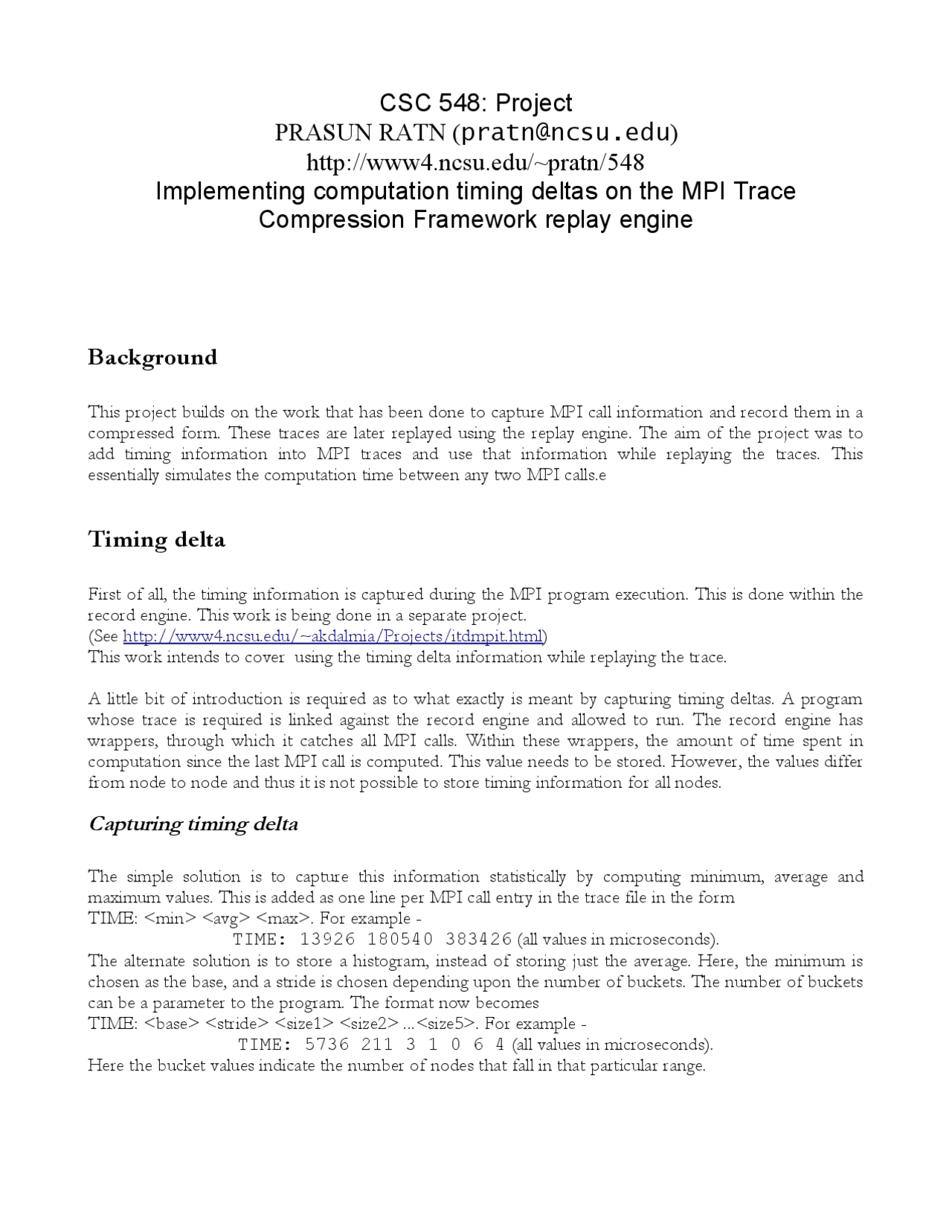 CSC 548: Project
PRASUN RATN (pratn@ncsu.edu)
http://www4.ncsu.edu/~pratn/548
Implementing computation timing deltas on the MPI Trace Compression Framework replay engine

Background

This project builds on the work that has been done to capture MPI call information and record them in a compressed form. These traces are later replayed using the replay engine. The aim of the project was to add timing information into MPI traces and use that information while replaying the traces. This essentially simulates the computation time between any two MPI calls.e

Timing delta

First of all, the timing information is captured during the MPI program execution. This is done within the record engine. This work is being done in a separate project.
(See http://www4.ncsu.edu/~akdalmia/Projects/itdmpit.html)
This work intends to cover using the timing delta information while replaying the trace.

A little bit of introduction is required as to what exactly is meant by capturing timing deltas. A program whose trace is required is linked against the record engine and allowed to run. The record engine has wrappers, through which it catches all MPI calls. Within these wrappers, the amount of time spent in computation since the last MPI call is computed. This value needs to be stored. However, the values differ from node to node and thus it is not possible to store timing information for all nodes.

Capturing timing delta

The simple solution is to capture this information statistically by computing minimum, average and maximum values. This is added as one line per MPI call entry in the trace file in the form
TIME: <min> <avg> <max>. For example -
TIME: 13926 180540 383426 (all values in microseconds).
The alternate solution is to store a histogram, instead of storing just the average. Here, the minimum is chosen as the base, and a stride is chosen depending upon the number of buckets. The number of buckets can be a parameter to the program. The format now becomes
TIME: <base> <stride> <size1> <size2> ...<size5>. For example -
TIME: 5736 211 3 1 0 6 4 (all values in microseconds).
Here the bucket values indicate the number of nodes that fall in that particular range.